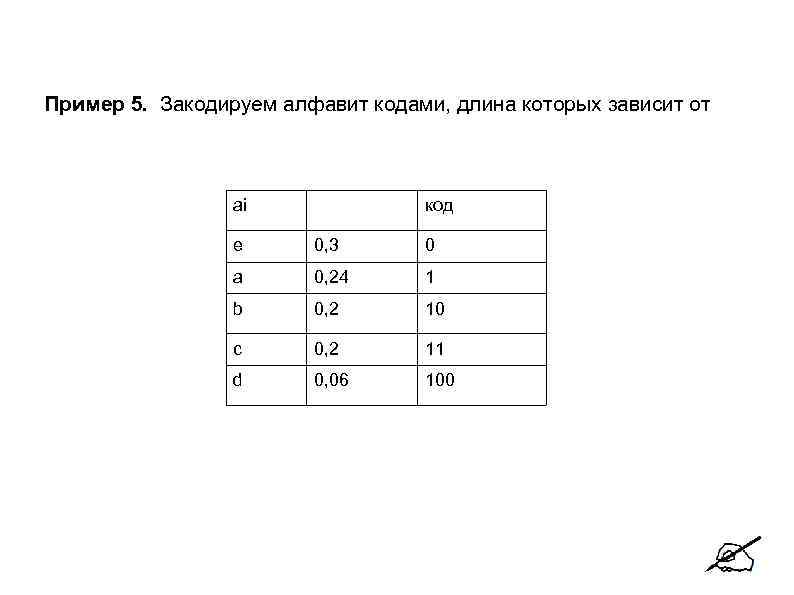 **Пример 5.** Закодируем алфавит кодами, длина которых зависит от

| ai | | код |
|---|---|---|
| e | 0,3 | 0 |
| a | 0,24 | 1 |
| b | 0,2 | 10 |
| c | 0,2 | 11 |
| d | 0,06 | 100 |